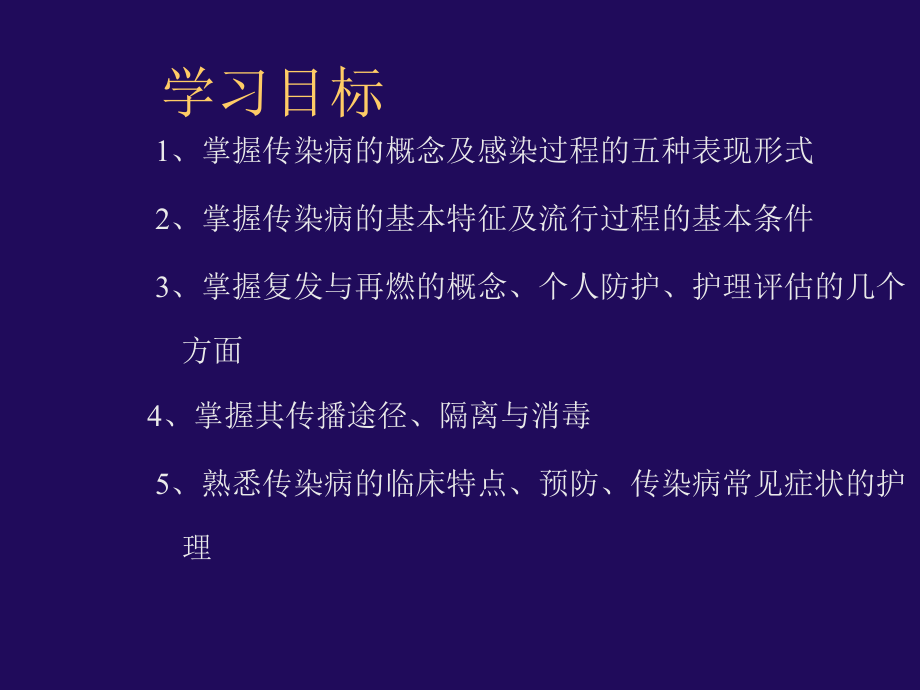 学习目标

1、掌握传染病的概念及感染过程的五种表现形式

2、掌握传染病的基本特征及流行过程的基本条件

3、掌握复发与再燃的概念、个人防护、护理评估的几个方面

4、掌握其传播途径、隔离与消毒

5、熟悉传染病的临床特点、预防、传染病常见症状的护理